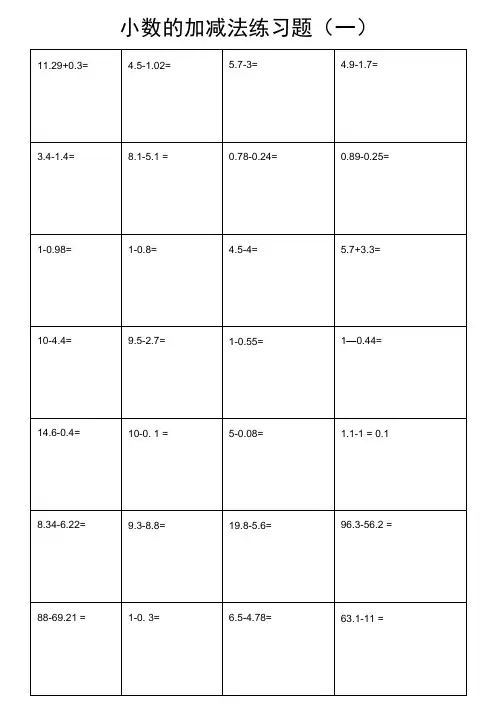 小数的加减法练习题（一）

| | | | |
|---|---|---|---|
| 11.29+0.3= | 4.5-1.02= | 5.7-3= | 4.9-1.7= |
| 3.4-1.4= | 8.1-5.1 = | 0.78-0.24= | 0.89-0.25= |
| 1-0.98= | 1-0.8= | 4.5-4= | 5.7+3.3= |
| 10-4.4= | 9.5-2.7= | 1-0.55= | 1—0.44= |
| 14.6-0.4= | 10-0. 1 = | 5-0.08= | 1.1-1 = 0.1 |
| 8.34-6.22= | 9.3-8.8= | 19.8-5.6= | 96.3-56.2 = |
| 88-69.21 = | 1-0. 3= | 6.5-4.78= | 63.1-11 = |